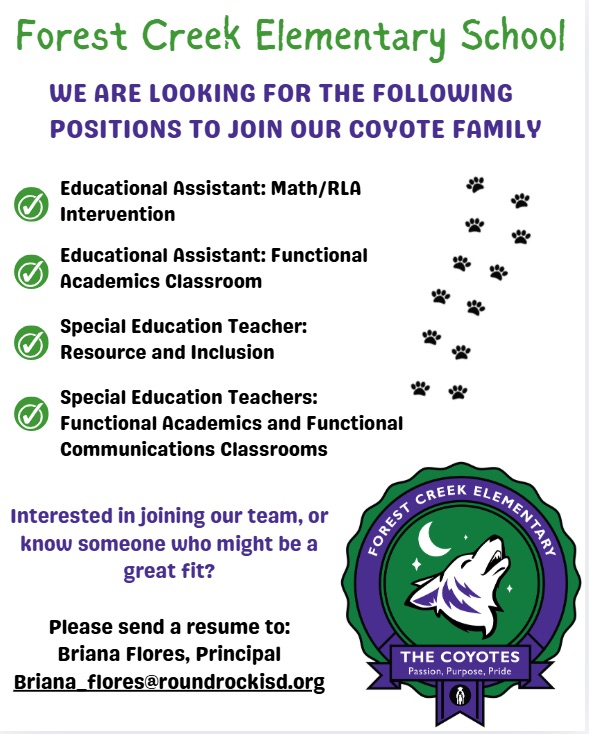 Forest Creek Elementary School

WE ARE LOOKING FOR THE FOLLOWING POSITIONS TO JOIN OUR COYOTE FAMILY

Educational Assistant: Math/RLA Intervention

Educational Assistant: Functional Academics Classroom

Special Education Teacher: Resource and Inclusion

Special Education Teachers: Functional Academics and Functional Communications Classrooms

Interested in joining our team, or know someone who might be a great fit?

Please send a resume to:
Briana Flores, Principal
Briana_flores@roundrockisd.org

FOREST CREEK ELEMENTARY
THE COYOTES
Passion, Purpose, Pride